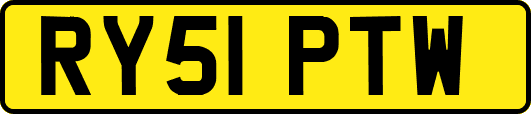 RY51 PTW